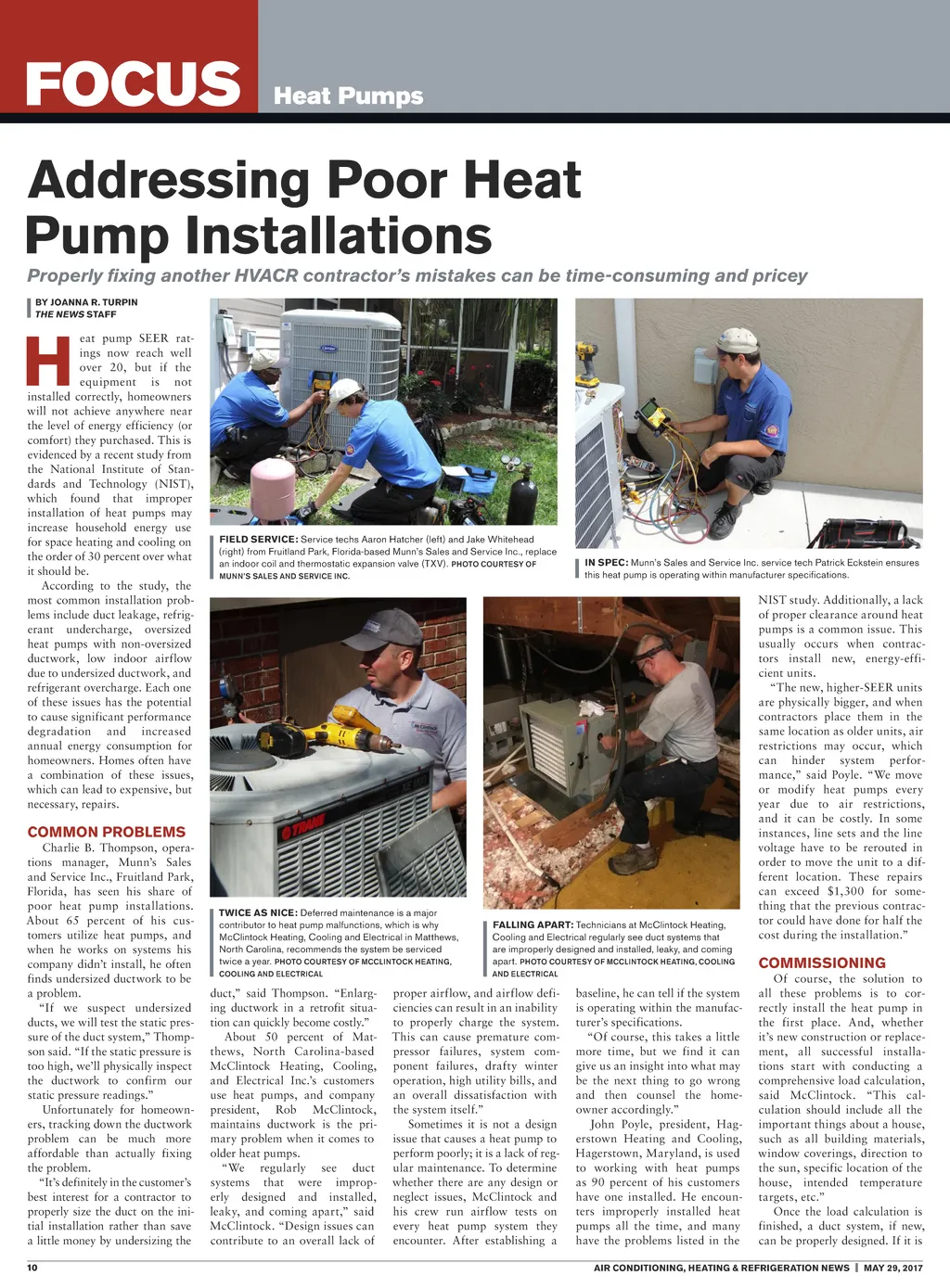 FOCUS Heat Pumps

Addressing Poor Heat Pump Installations

Properly fixing another HVACR contractor's mistakes can be time-consuming and pricey

BY JOANNA R. TURPIN
THE NEWS STAFF

Heat pump SEER ratings now reach well over 20, but if the equipment is not installed correctly, homeowners will not achieve anywhere near the level of energy efficiency (or comfort) they purchased. This is evidenced by a recent study from the National Institute of Standards and Technology (NIST), which found that improper installation of heat pumps may increase household energy use for space heating and cooling on the order of 30 percent over what it should be.

According to the study, the most common installation problems include duct leakage, refrigerant undercharge, oversized heat pumps with non-oversized ductwork, low indoor airflow due to undersized ductwork, and refrigerant overcharge. Each one of these issues has the potential to cause significant performance degradation and increased annual energy consumption for homeowners. Homes often have a combination of these issues, which can lead to expensive, but necessary, repairs.

COMMON PROBLEMS

Charlie B. Thompson, operations manager, Munn's Sales and Service Inc., Fruitland Park, Florida, has seen his share of poor heat pump installations. About 65 percent of his customers utilize heat pumps, and when he works on systems his company didn't install, he often finds undersized ductwork to be a problem.

"If we suspect undersized ducts, we will test the static pressure of the duct system," Thompson said. "If the static pressure is too high, we'll physically inspect the ductwork to confirm our static pressure readings."

Unfortunately for homeowners, tracking down the ductwork problem can be much more affordable than actually fixing the problem.

"It's definitely in the customer's best interest for a contractor to properly size the duct on the initial installation rather than save a little money by undersizing the duct," said Thompson. "Enlarging ductwork in a retrofit situation can quickly become costly."

About 50 percent of Matthews, North Carolina-based McClintock Heating, Cooling, and Electrical Inc.'s customers use heat pumps, and company president, Rob McClintock, maintains ductwork is the primary problem when it comes to older heat pumps.

"We regularly see duct systems that were improperly designed and installed, leaky, and coming apart," said McClintock. "Design issues can contribute to an overall lack of proper airflow, and airflow deficiencies can result in an inability to properly charge the system. This can cause premature compressor failures, system component failures, drafty winter operation, high utility bills, and an overall dissatisfaction with the system itself."

Sometimes it is not a design issue that causes a heat pump to perform poorly; it is a lack of regular maintenance. To determine whether there are any design or neglect issues, McClintock and his crew run airflow tests on every heat pump system they encounter. After establishing a baseline, he can tell if the system is operating within the manufacturer's specifications.

"Of course, this takes a little more time, but we find it can give us an insight into what may be the next thing to go wrong and then counsel the homeowner accordingly."

John Poyle, president, Hagerstown Heating and Cooling, Hagerstown, Maryland, is used to working with heat pumps as 90 percent of his customers have one installed. He encounters improperly installed heat pumps all the time, and many have the problems listed in the NIST study. Additionally, a lack of proper clearance around heat pumps is a common issue. This usually occurs when contractors install new, energy-efficient units.

"The new, higher-SEER units are physically bigger, and when contractors place them in the same location as older units, air restrictions may occur, which can hinder system performance," said Poyle. "We move or modify heat pumps every year due to air restrictions, and it can be costly. In some instances, line sets and the line voltage have to be rerouted in order to move the unit to a different location. These repairs can exceed $1,300 for something that the previous contractor could have done for half the cost during the installation."

COMMISSIONING

Of course, the solution to all these problems is to correctly install the heat pump in the first place. And, whether it's new construction or replacement, all successful installations start with conducting a comprehensive load calculation, said McClintock. "This calculation should include all the important things about a house, such as all building materials, window coverings, direction to the sun, specific location of the house, intended temperature targets, etc."

Once the load calculation is finished, a duct system, if new, can be properly designed. If it is

FIELD SERVICE: Service techs Aaron Hatcher (left) and Jake Whitehead (right) from Fruitland Park, Florida-based Munn's Sales and Service Inc., replace an indoor coil and thermostatic expansion valve (TXV). PHOTO COURTESY OF MUNN'S SALES AND SERVICE INC.

IN SPEC: Munn's Sales and Service Inc. service tech Patrick Eckstein ensures this heat pump is operating within manufacturer specifications.

TWICE AS NICE: Deferred maintenance is a major contributor to heat pump malfunctions, which is why McClintock Heating, Cooling and Electrical in Matthews, North Carolina, recommends the system be serviced twice a year. PHOTO COURTESY OF MCCLINTOCK HEATING, COOLING AND ELECTRICAL

FALLING APART: Technicians at McClintock Heating, Cooling and Electrical regularly see duct systems that are improperly designed and installed, leaky, and coming apart. PHOTO COURTESY OF MCCLINTOCK HEATING, COOLING AND ELECTRICAL

10 AIR CONDITIONING, HEATING & REFRIGERATION NEWS | MAY 29, 2017